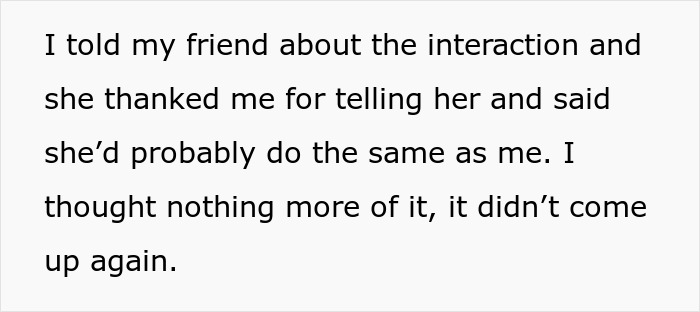 I told my friend about the interaction and she thanked me for telling her and said she’d probably do the same as me. I thought nothing more of it, it didn’t come up again.